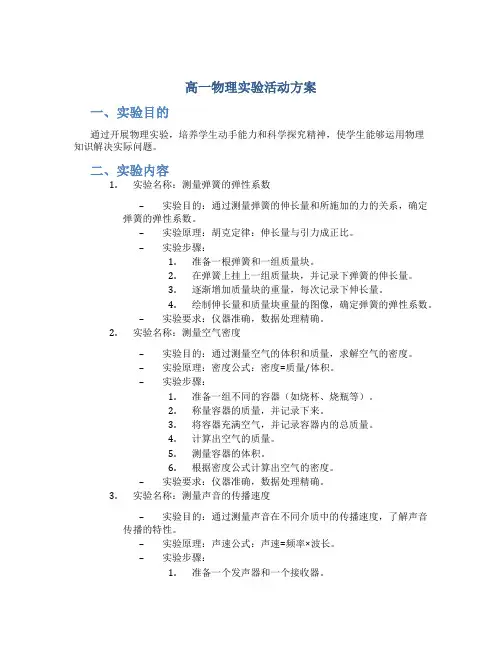 高一物理实验活动方案

一、实验目的

通过开展物理实验，培养学生动手能力和科学探究精神，使学生能够运用物理知识解决实际问题。

二、实验内容

1. 实验名称：测量弹簧的弹性系数

– 实验目的：通过测量弹簧的伸长量和所施加的力的关系，确定弹簧的弹性系数。
– 实验原理：胡克定律：伸长量与引力成正比。
– 实验步骤：
1. 准备一根弹簧和一组质量块。
2. 在弹簧上挂上一组质量块，并记录下弹簧的伸长量。
3. 逐渐增加质量块的重量，每次记录下伸长量。
4. 绘制伸长量和质量块重量的图像，确定弹簧的弹性系数。
– 实验要求：仪器准确，数据处理精确。

2. 实验名称：测量空气密度

– 实验目的：通过测量空气的体积和质量，求解空气的密度。
– 实验原理：密度公式：密度=质量/体积。
– 实验步骤：
1. 准备一组不同的容器（如烧杯、烧瓶等）。
2. 称量容器的质量，并记录下来。
3. 将容器充满空气，并记录容器内的总质量。
4. 计算出空气的质量。
5. 测量容器的体积。
6. 根据密度公式计算出空气的密度。
– 实验要求：仪器准确，数据处理精确。

3. 实验名称：测量声音的传播速度

– 实验目的：通过测量声音在不同介质中的传播速度，了解声音传播的特性。
– 实验原理：声速公式：声速=频率×波长。
– 实验步骤：
1. 准备一个发声器和一个接收器。